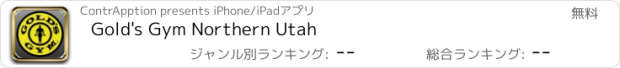 GOLD'S GYM

ContrApption presents iPhone/iPadアプリ

無料

Gold's Gym Northern Utah

ジャンル別ランキング: --

総合ランキング: --